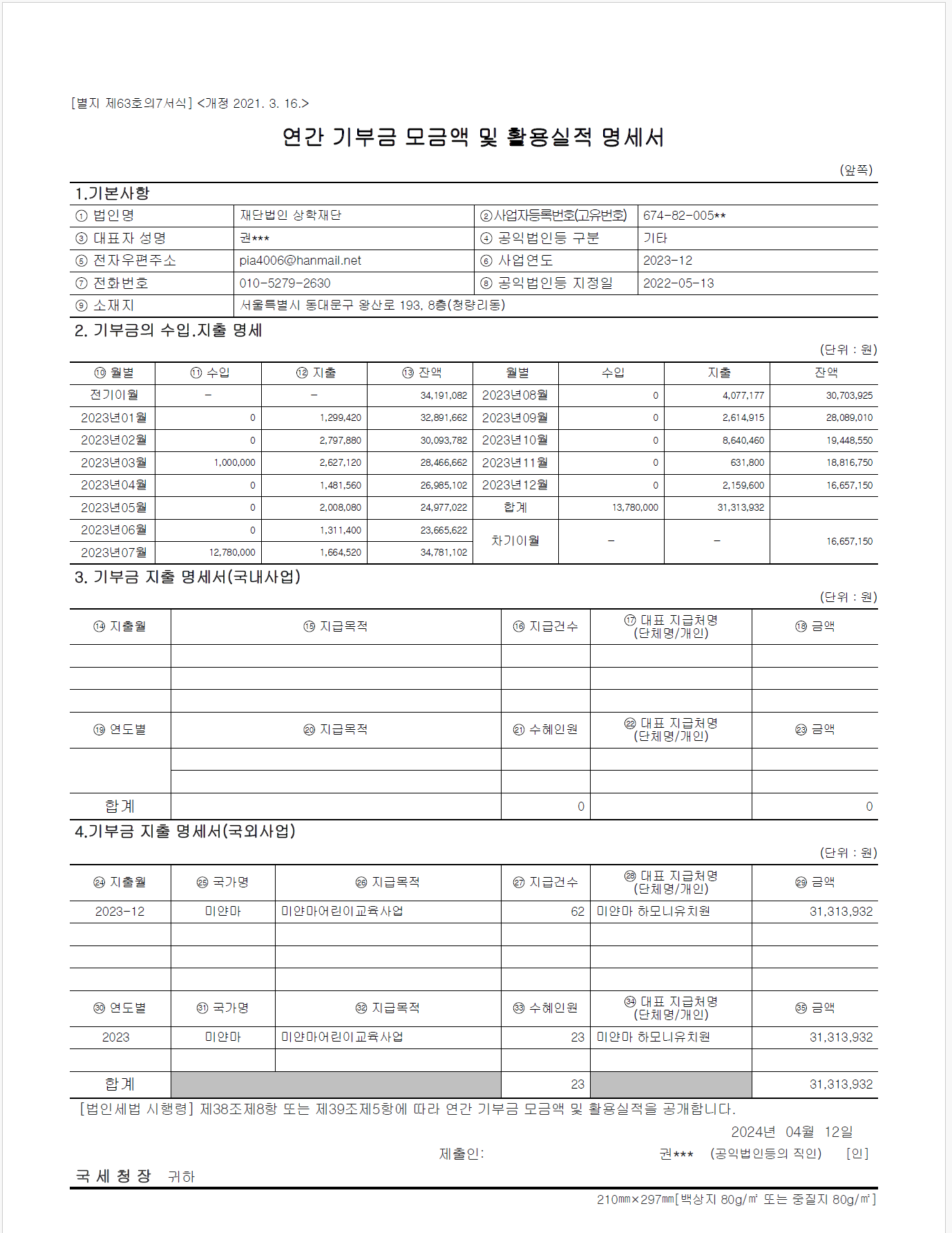 [별지 제63호의7서식] <개정 2021. 3. 16.>

연간 기부금 모금액 및 활용실적 명세서

(앞쪽)

1.기본사항

| ① 법인명 | 재단법인 상학재단 | ②사업자등록번호(고유번호) | 674-82-005** |
|---|---|---|---|
| ③ 대표자 성명 | 권*** | ④ 공익법인등 구분 | 기타 |
| ⑤ 전자우편주소 | pia4006@hanmail.net | ⑥ 사업연도 | 2023-12 |
| ⑦ 전화번호 | 010-5279-2630 | ⑧ 공익법인등 지정일 | 2022-05-13 |
| ⑨ 소재지 | 서울특별시 동대문구 왕산로 193, 8층(청량리동) | | |

2. 기부금의 수입.지출 명세

(단위 : 원)

| ⑩ 월별 | ⑪ 수입 | ⑫ 지출 | ⑬ 잔액 | 월별 | 수입 | 지출 | 잔액 |
|---|---|---|---|---|---|---|---|
| 전기이월 | - | - | 34,191,082 | 2023년08월 | 0 | 4,077,177 | 30,703,925 |
| 2023년01월 | 0 | 1,299,420 | 32,891,662 | 2023년09월 | 0 | 2,614,915 | 28,089,010 |
| 2023년02월 | 0 | 2,797,880 | 30,093,782 | 2023년10월 | 0 | 8,640,460 | 19,448,550 |
| 2023년03월 | 1,000,000 | 2,627,120 | 28,466,662 | 2023년11월 | 0 | 631,800 | 18,816,750 |
| 2023년04월 | 0 | 1,481,560 | 26,985,102 | 2023년12월 | 0 | 2,159,600 | 16,657,150 |
| 2023년05월 | 0 | 2,008,080 | 24,977,022 | 합계 | 13,780,000 | 31,313,932 | |
| 2023년06월 | 0 | 1,311,400 | 23,665,622 | 차기이월 | - | - | 16,657,150 |
| 2023년07월 | 12,780,000 | 1,664,520 | 34,781,102 | | | | |

3. 기부금 지출 명세서(국내사업)

(단위 : 원)

| ⑭ 지출월 | ⑮ 지급목적 | ⑯ 지급건수 | ⑰ 대표 지급처명 (단체명/개인) | ⑱ 금액 |
|---|---|---|---|---|
| | | | | |
| | | | | |
| | | | | |
| ⑲ 연도별 | ⑳ 지급목적 | ㉑ 수혜인원 | ㉒ 대표 지급처명 (단체명/개인) | ㉓ 금액 |
| | | | | |
| | | | | |
| 합계 | | 0 | | 0 |

4.기부금 지출 명세서(국외사업)

(단위 : 원)

| ㉔ 지출월 | ㉕ 국가명 | ㉖ 지급목적 | ㉗ 지급건수 | ㉘ 대표 지급처명 (단체명/개인) | ㉙ 금액 |
|---|---|---|---|---|---|
| 2023-12 | 미얀마 | 미얀마어린이교육사업 | 62 | 미얀마 하모니유치원 | 31,313,932 |
| | | | | | |
| | | | | | |
| | | | | | |
| ㉚ 연도별 | ㉛ 국가명 | ㉜ 지급목적 | ㉝ 수혜인원 | ㉞ 대표 지급처명 (단체명/개인) | ㉟ 금액 |
| 2023 | 미얀마 | 미얀마어린이교육사업 | 23 | 미얀마 하모니유치원 | 31,313,932 |
| | | | | | |
| 합계 | | | 23 | | 31,313,932 |

[법인세법 시행령] 제38조제8항 또는 제39조제5항에 따라 연간 기부금 모금액 및 활용실적을 공개합니다.

2024년 04월 12일

제출인: 권*** (공익법인등의 직인) [인]

국 세 청 장 귀하

210㎜×297㎜[백상지 80g/㎡ 또는 중질지 80g/㎡]